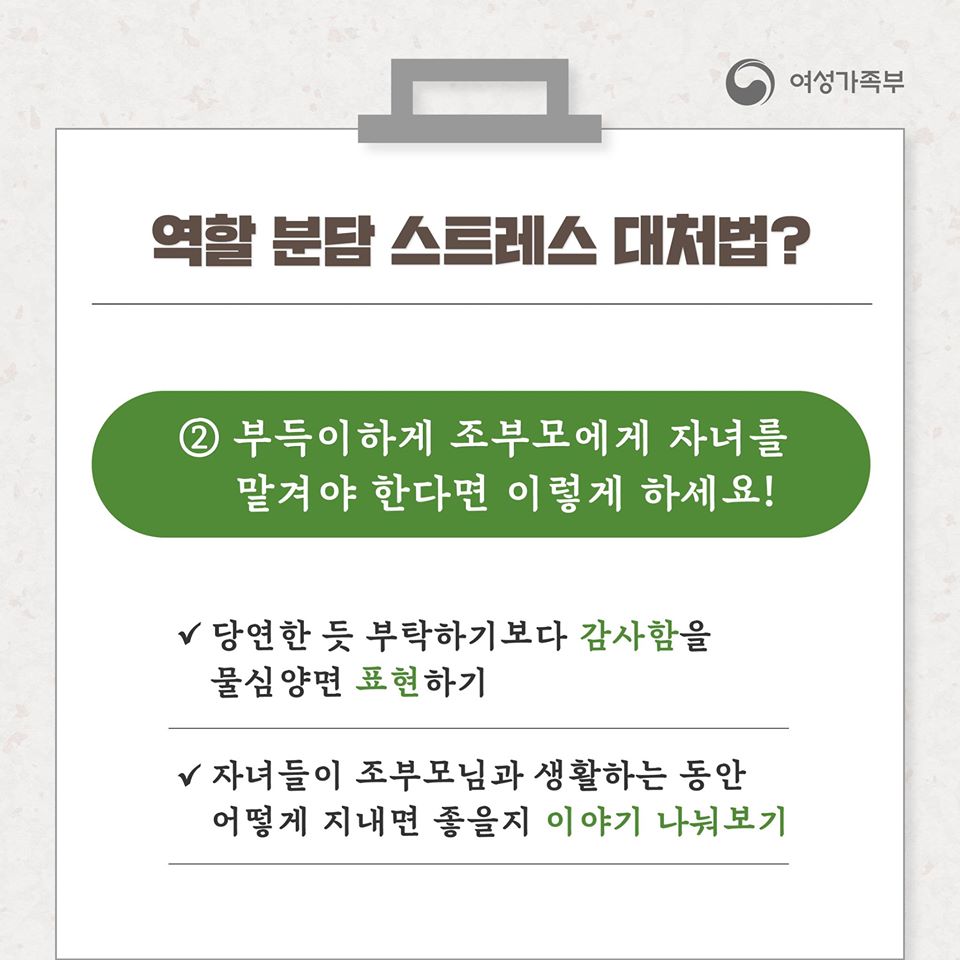 여성가족부

역할 분담 스트레스 대처법?

② 부득이하게 조부모에게 자녀를 맡겨야 한다면 이렇게 하세요!

✓ 당연한 듯 부탁하기보다 감사함을 물심양면 표현하기

✓ 자녀들이 조부모님과 생활하는 동안 어떻게 지내면 좋을지 이야기 나눠보기